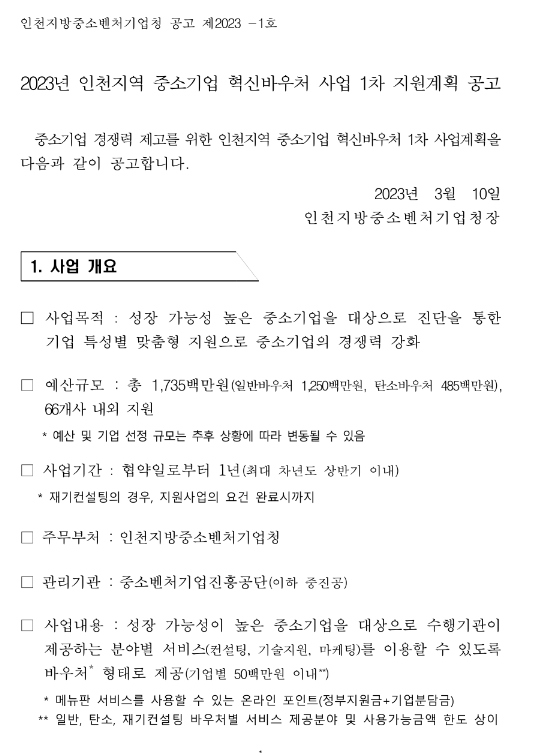 인천지방중소벤처기업청 공고 제2023 -1호

2023년 인천지역 중소기업 혁신바우처 사업 1차 지원계획 공고

중소기업 경쟁력 제고를 위한 인천지역 중소기업 혁신바우처 1차 사업계획을 다음과 같이 공고합니다.

2023년 3월 10일

인천지방중소벤처기업청장

1. 사업 개요

□ 사업목적 : 성장 가능성 높은 중소기업을 대상으로 진단을 통한 기업 특성별 맞춤형 지원으로 중소기업의 경쟁력 강화

□ 예산규모 : 총 1,735백만원(일반바우처 1,250백만원, 탄소바우처 485백만원), 66개사 내외 지원

* 예산 및 기업 선정 규모는 추후 상황에 따라 변동될 수 있음

□ 사업기간 : 협약일로부터 1년(최대 차년도 상반기 이내)

* 재기컨설팅의 경우, 지원사업의 요건 완료시까지

□ 주무부처 : 인천지방중소벤처기업청

□ 관리기관 : 중소벤처기업진흥공단(이하 중진공)

□ 사업내용 : 성장 가능성이 높은 중소기업을 대상으로 수행기관이 제공하는 분야별 서비스(컨설팅, 기술지원, 마케팅)를 이용할 수 있도록 바우처* 형태로 제공(기업별 50백만원 이내**)

* 메뉴판 서비스를 사용할 수 있는 온라인 포인트(정부지원금+기업분담금)

** 일반, 탄소, 재기컨설팅 바우처별 서비스 제공분야 및 사용가능금액 한도 상이